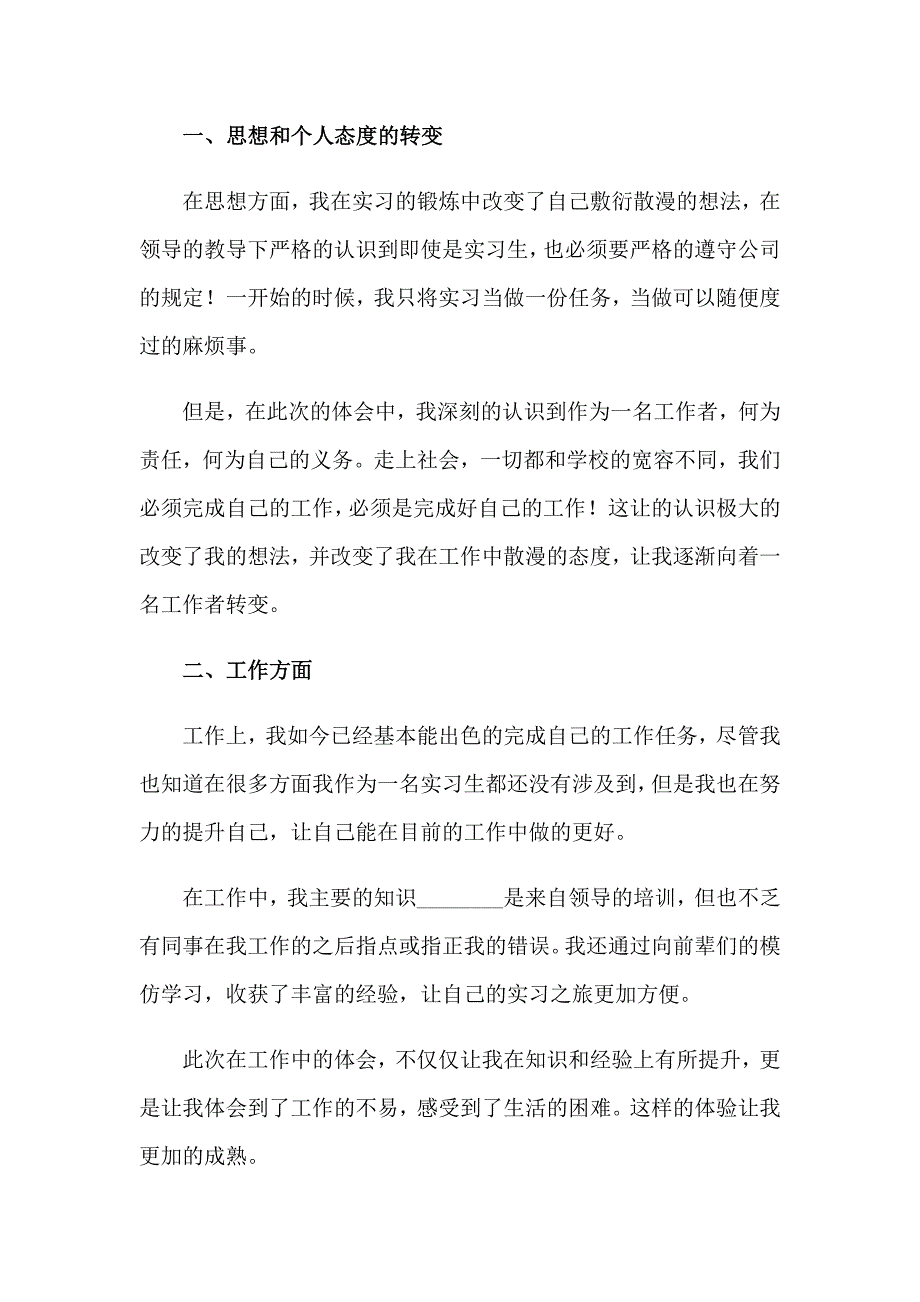 一、思想和个人态度的转变

在思想方面，我在实习的锻炼中改变了自己敷衍散漫的想法，在领导的教导下严格的认识到即使是实习生，也必须要严格的遵守公司的规定！一开始的时候，我只将实习当做一份任务，当做可以随便度过的麻烦事。

但是，在此次的体会中，我深刻的认识到作为一名工作者，何为责任，何为自己的义务。走上社会，一切都和学校的宽容不同，我们必须完成自己的工作，必须是完成好自己的工作！这让的认识极大的改变了我的想法，并改变了我在工作中散漫的态度，让我逐渐向着一名工作者转变。

二、工作方面

工作上，我如今已经基本能出色的完成自己的工作任务，尽管我也知道在很多方面我作为一名实习生都还没有涉及到，但是我也在努力的提升自己，让自己能在目前的工作中做的更好。

在工作中，我主要的知识________是来自领导的培训，但也不乏有同事在我工作的之后指点或指正我的错误。我还通过向前辈们的模仿学习，收获了丰富的经验，让自己的实习之旅更加方便。

此次在工作中的体会，不仅仅让我在知识和经验上有所提升，更是让我体会到了工作的不易，感受到了生活的困难。这样的体验让我更加的成熟。